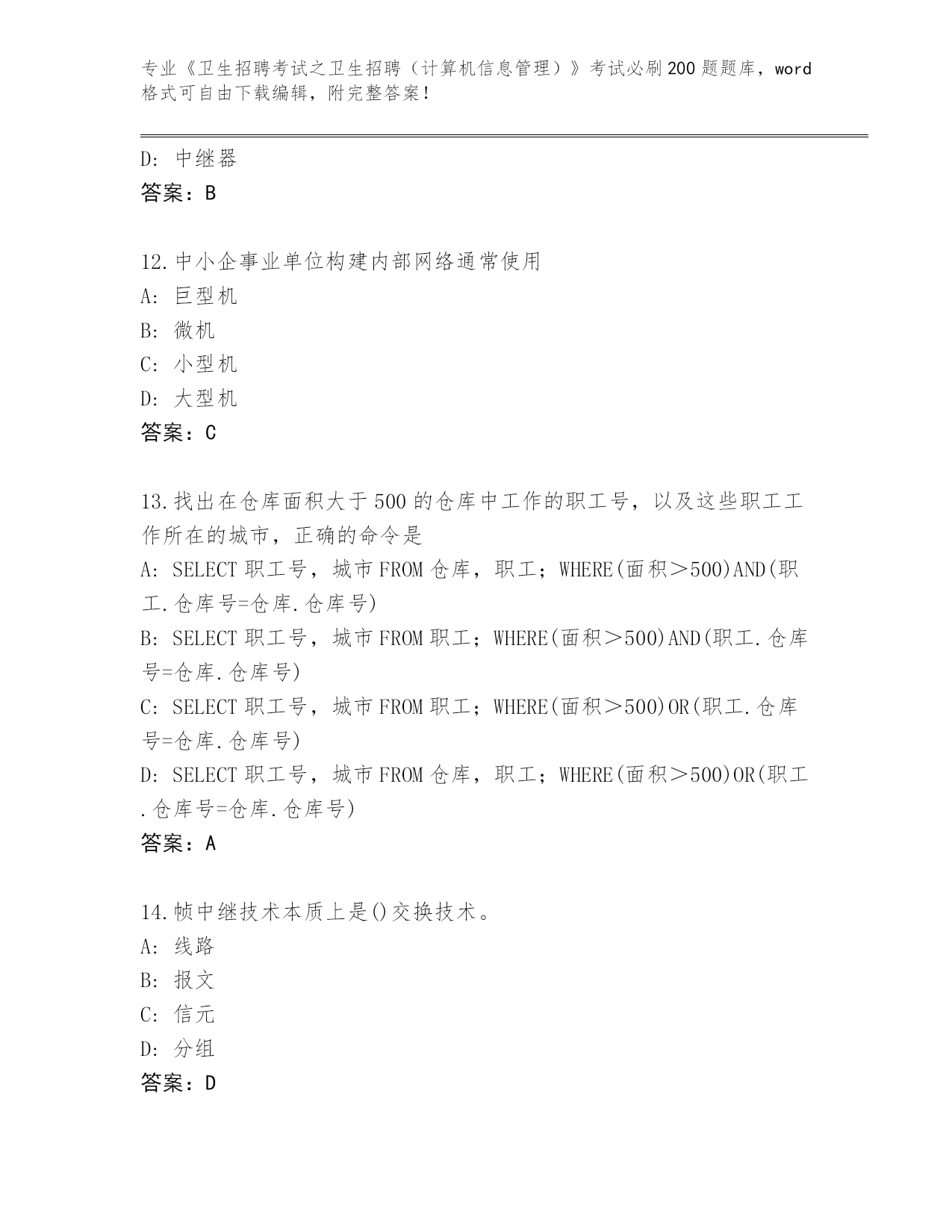 专业《卫生招聘考试之卫生招聘（计算机信息管理）》考试必刷200题题库，word格式可自由下载编辑，附完整答案！

D：中继器
答案：B

12.中小企事业单位构建内部网络通常使用
A：巨型机
B：微机
C：小型机
D：大型机
答案：C

13.找出在仓库面积大于500的仓库中工作的职工号，以及这些职工工作所在的城市，正确的命令是
A：SELECT 职工号，城市 FROM 仓库，职工；WHERE(面积＞500)AND(职工.仓库号=仓库.仓库号)
B：SELECT 职工号，城市 FROM 职工；WHERE(面积＞500)AND(职工.仓库号=仓库.仓库号)
C：SELECT 职工号，城市 FROM 职工；WHERE(面积＞500)OR(职工.仓库号=仓库.仓库号)
D：SELECT 职工号，城市 FROM 仓库，职工；WHERE(面积＞500)OR(职工.仓库号=仓库.仓库号)
答案：A

14.帧中继技术本质上是()交换技术。
A：线路
B：报文
C：信元
D：分组
答案：D